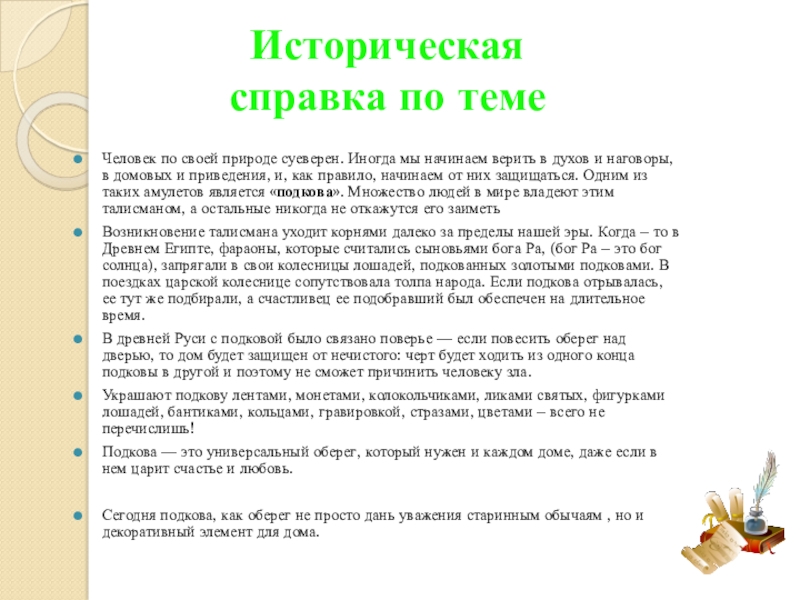 Историческая справка по теме

• Человек по своей природе суеверен. Иногда мы начинаем верить в духов и наговоры, в домовых и приведения, и, как правило, начинаем от них защищаться. Одним из таких амулетов является «подкова». Множество людей в мире владеют этим талисманом, а остальные никогда не откажутся его заиметь

• Возникновение талисмана уходит корнями далеко за пределы нашей эры. Когда – то в Древнем Египте, фараоны, которые считались сыновьями бога Ра, (бог Ра – это бог солнца), запрягали в свои колесницы лошадей, подкованных золотыми подковами. В поездках царской колеснице сопутствовала толпа народа. Если подкова отрывалась, ее тут же подбирали, а счастливец ее подобравший был обеспечен на длительное время.

• В древней Руси с подковой было связано поверье — если повесить оберег над дверью, то дом будет защищен от нечистого: черт будет ходить из одного конца подковы в другой и поэтому не сможет причинить человеку зла.

• Украшают подкову лентами, монетами, колокольчиками, ликами святых, фигурками лошадей, бантиками, кольцами, гравировкой, стразами, цветами – всего не перечислишь!

• Подкова — это универсальный оберег, который нужен и каждом доме, даже если в нем царит счастье и любовь.

• Сегодня подкова, как оберег не просто дань уважения старинным обычаям , но и декоративный элемент для дома.